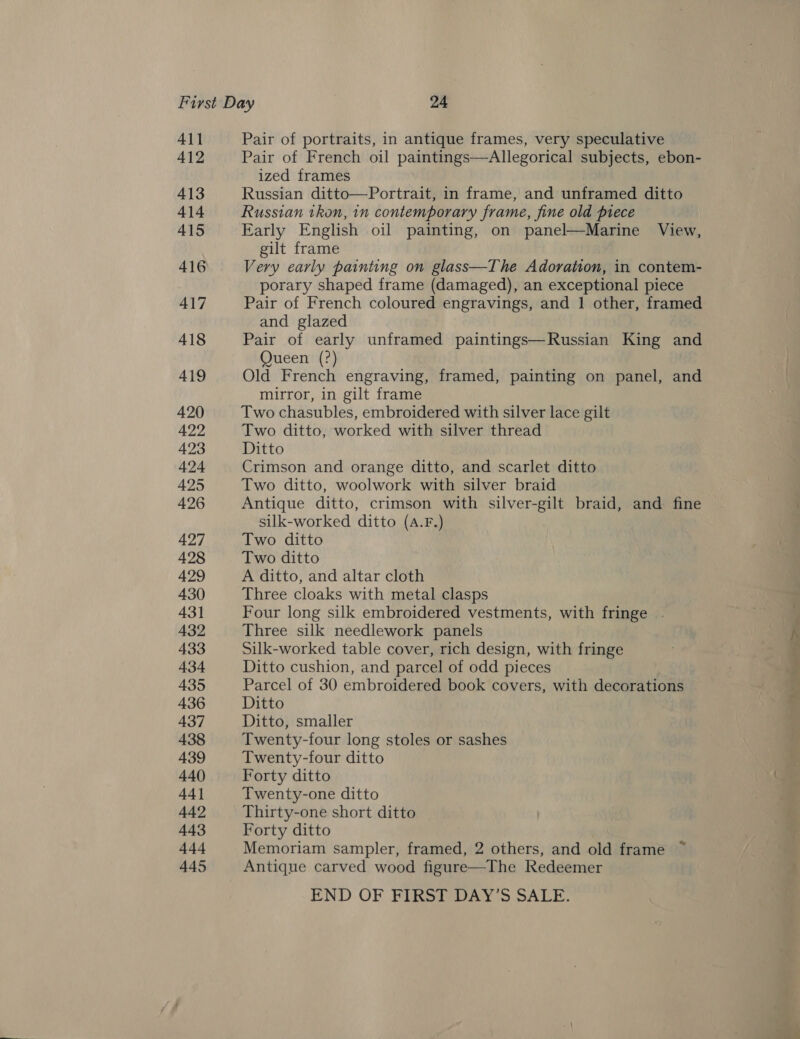 First Day 24

411 Pair of portraits, in antique frames, very speculative
412 Pair of French oil paintings—Allegorical subjects, ebonized frames
413 Russian ditto—Portrait, in frame, and unframed ditto
414 Russian ikon, in contemporary frame, fine old piece
415 Early English oil painting, on panel—Marine View, gilt frame
416 Very early painting on glass—The Adoration, in contemporary shaped frame (damaged), an exceptional piece
417 Pair of French coloured engravings, and 1 other, framed and glazed
418 Pair of early unframed paintings—Russian King and Queen (?)
419 Old French engraving, framed, painting on panel, and mirror, in gilt frame
420 Two chasubles, embroidered with silver lace gilt
422 Two ditto, worked with silver thread
423 Ditto
424 Crimson and orange ditto, and scarlet ditto
425 Two ditto, woolwork with silver braid
426 Antique ditto, crimson with silver-gilt braid, and fine silk-worked ditto (A.F.)
427 Two ditto
428 Two ditto
429 A ditto, and altar cloth
430 Three cloaks with metal clasps
431 Four long silk embroidered vestments, with fringe
432 Three silk needlework panels
433 Silk-worked table cover, rich design, with fringe
434 Ditto cushion, and parcel of odd pieces
435 Parcel of 30 embroidered book covers, with decorations
436 Ditto
437 Ditto, smaller
438 Twenty-four long stoles or sashes
439 Twenty-four ditto
440 Forty ditto
441 Twenty-one ditto
442 Thirty-one short ditto
443 Forty ditto
444 Memoriam sampler, framed, 2 others, and old frame
445 Antique carved wood figure—The Redeemer

END OF FIRST DAY'S SALE.